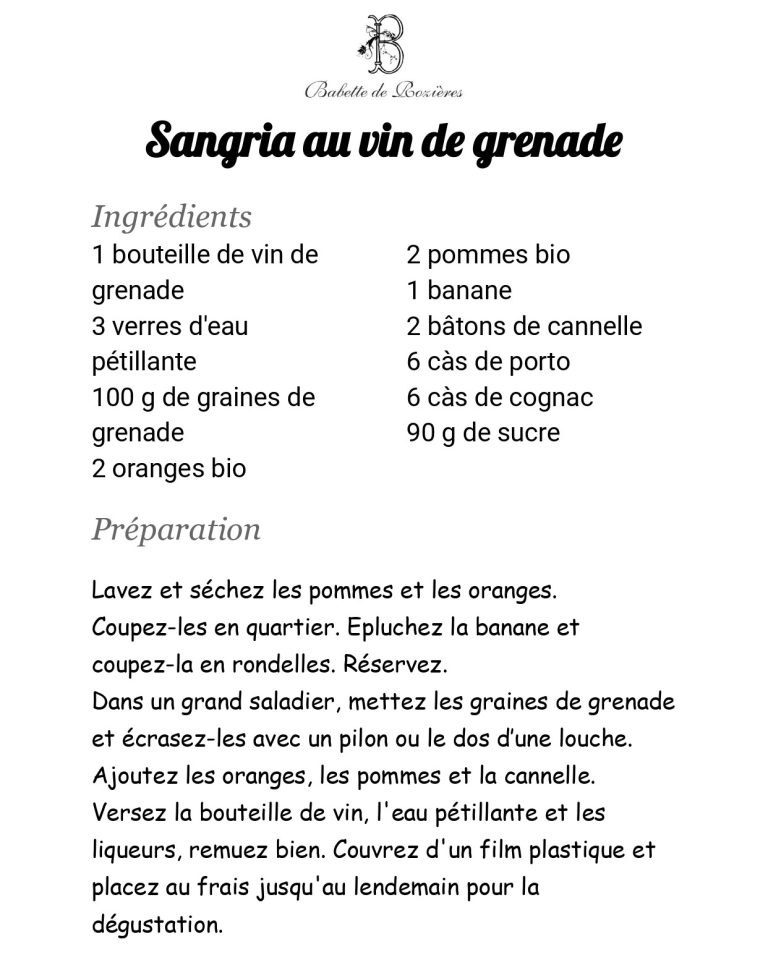 B

Babette de Rozières

Sangria au vin de grenade

Ingrédients

1 bouteille de vin de grenade
3 verres d'eau pétillante
100 g de graines de grenade
2 oranges bio

2 pommes bio
1 banane
2 bâtons de cannelle
6 càs de porto
6 càs de cognac
90 g de sucre

Préparation

Lavez et séchez les pommes et les oranges. Coupez-les en quartier. Epluchez la banane et coupez-la en rondelles. Réservez.
Dans un grand saladier, mettez les graines de grenade et écrasez-les avec un pilon ou le dos d'une louche. Ajoutez les oranges, les pommes et la cannelle. Versez la bouteille de vin, l'eau pétillante et les liqueurs, remuez bien. Couvrez d'un film plastique et placez au frais jusqu'au lendemain pour la dégustation.